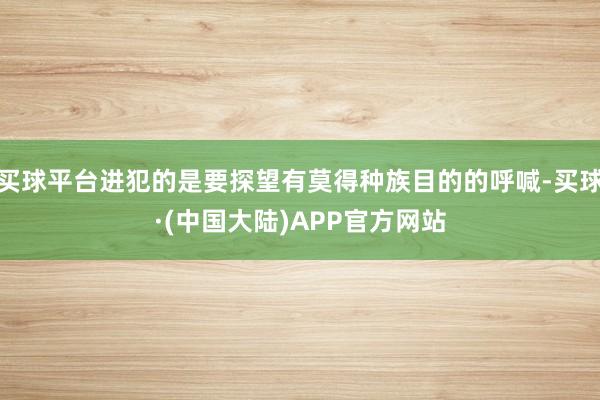 买球平台进犯的是要探望有莫得种族目的的呼喊-买球·(中国大陆)APP官方网站